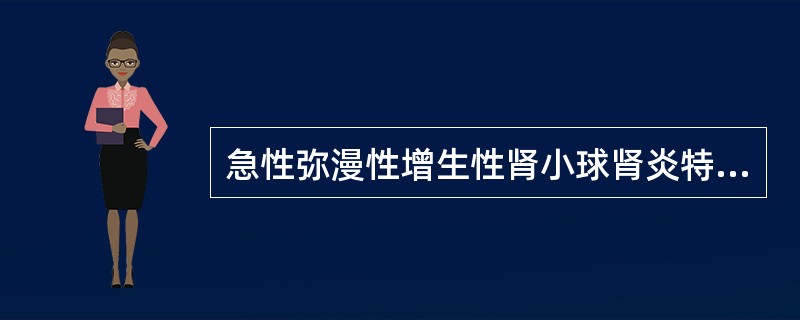 急性弥漫性增生性肾小球肾炎特...